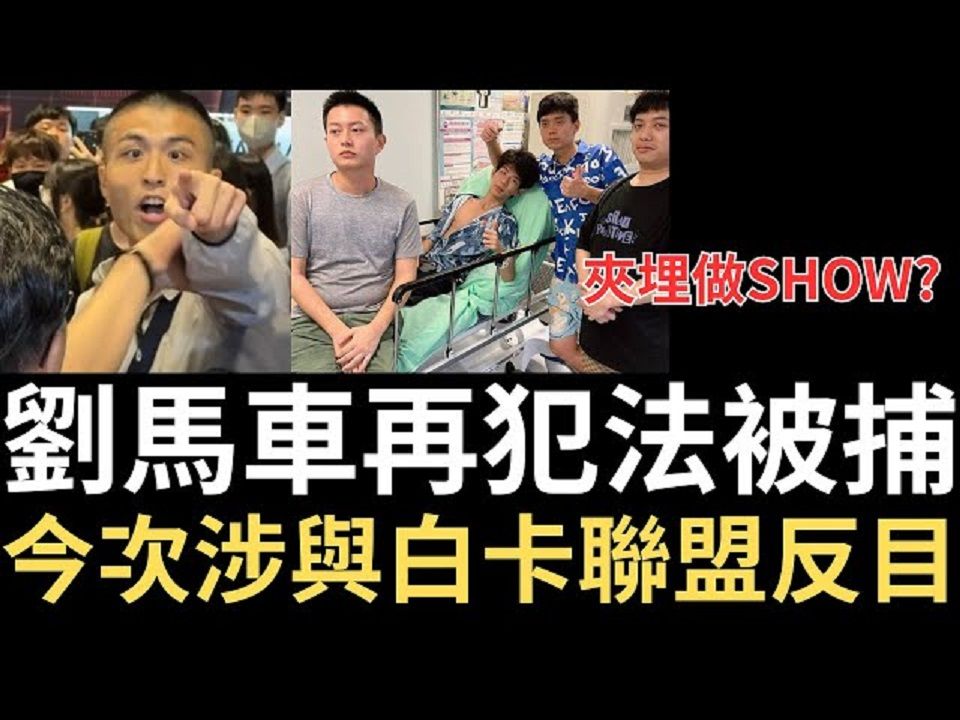 夾埋做SHOW?

劉馬車再犯法被捕

今次涉與白卡聯盟反目